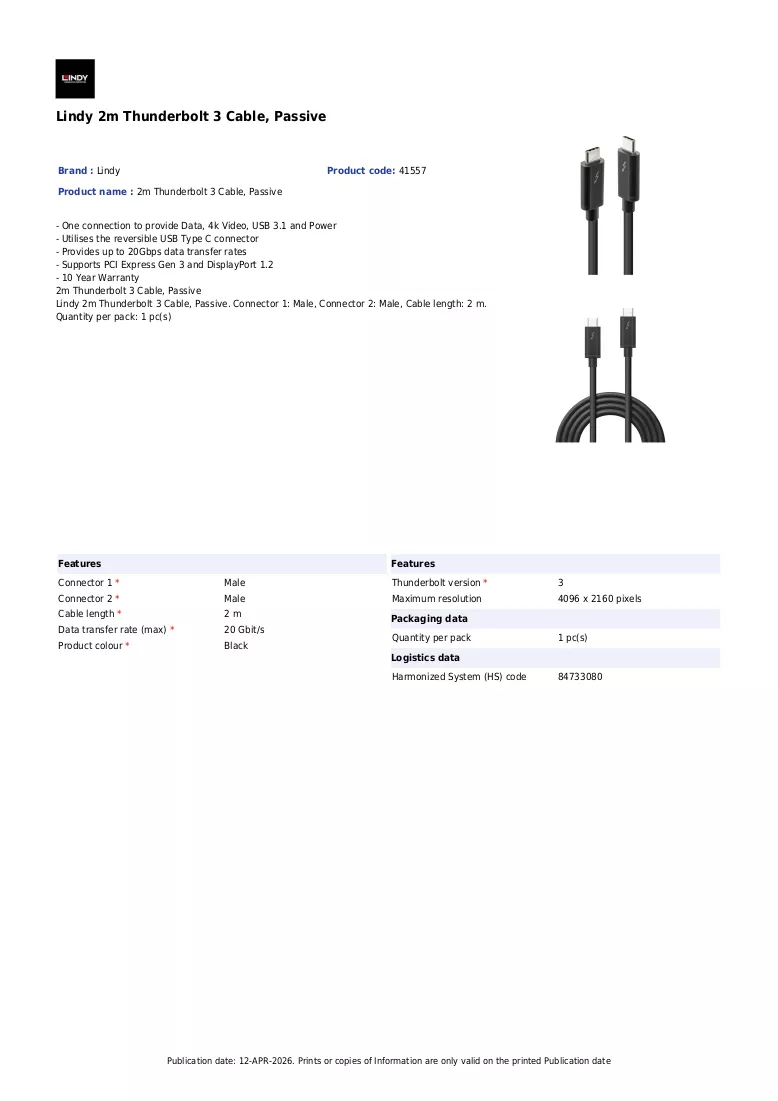 LINDY

Lindy 2m Thunderbolt 3 Cable, Passive

Brand : Lindy

Product code: 41557

Product name : 2m Thunderbolt 3 Cable, Passive

- One connection to provide Data, 4k Video, USB 3.1 and Power
- Utilises the reversible USB Type C connector
- Provides up to 20Gbps data transfer rates
- Supports PCI Express Gen 3 and DisplayPort 1.2
- 10 Year Warranty
2m Thunderbolt 3 Cable, Passive
Lindy 2m Thunderbolt 3 Cable, Passive. Connector 1: Male, Connector 2: Male, Cable length: 2 m.
Quantity per pack: 1 pc(s)

Features

Connector 1 * Male
Connector 2 * Male
Cable length * 2 m
Data transfer rate (max) * 20 Gbit/s
Product colour * Black

Features

Thunderbolt version * 3
Maximum resolution 4096 x 2160 pixels

Packaging data

Quantity per pack 1 pc(s)

Logistics data

Harmonized System (HS) code 84733080

Publication date: 12-APR-2026. Prints or copies of Information are only valid on the printed Publication date